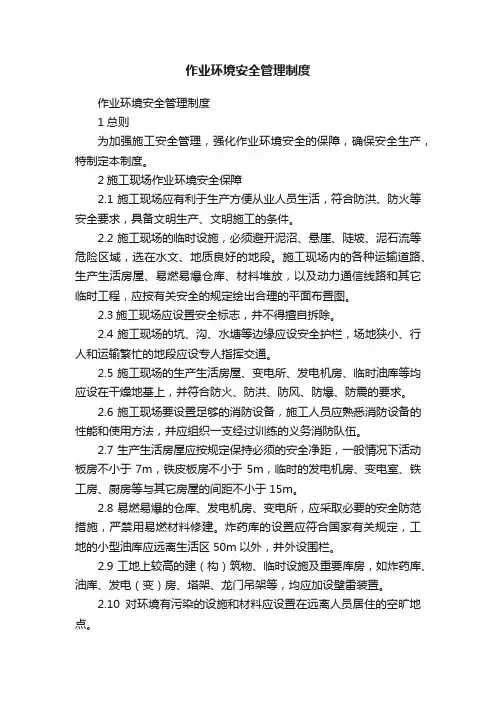 作业环境安全管理制度

作业环境安全管理制度

1 总则

为加强施工安全管理，强化作业环境安全的保障，确保安全生产，特制定本制度。

2 施工现场作业环境安全保障

2.1 施工现场应有利于生产方便从业人员生活，符合防洪、防火等安全要求，具备文明生产、文明施工的条件。

2.2 施工现场的临时设施，必须避开泥沼、悬崖、陡坡、泥石流等危险区域，选在水文、地质良好的地段。施工现场内的各种运输道路、生产生活房屋、易燃易爆仓库、材料堆放，以及动力通信线路和其它临时工程，应按有关安全的规定绘出合理的平面布置图。

2.3 施工现场应设置安全标志，并不得擅自拆除。

2.4 施工现场的坑、沟、水塘等边缘应设安全护栏，场地狭小、行人和运输繁忙的地段应设专人指挥交通。

2.5 施工现场的生产生活房屋、变电所、发电机房、临时油库等均应设在干燥地基上，并符合防火、防洪、防风、防爆、防震的要求。

2.6 施工现场要设置足够的消防设备，施工人员应熟悉消防设备的性能和使用方法，并应组织一支经过训练的义务消防队伍。

2.7 生产生活房屋应按规定保持必须的安全净距，一般情况下活动板房不小于 7m，铁皮板房不小于 5m，临时的发电机房、变电室、铁工房、厨房等与其它房屋的间距不小于 15m。

2.8 易燃易爆的仓库、发电机房、变电所，应采取必要的安全防范措施，严禁用易燃材料修建。炸药库的设置应符合国家有关规定，工地的小型油库应远离生活区 50m 以外，并外设围栏。

2.9 工地上较高的建（构）筑物、临时设施及重要库房，如炸药库、油库、发电（变）房、塔架、龙门吊架等，均应加设避雷装置。

2.10 对环境有污染的设施和材料应设置在远离人员居住的空旷地点。